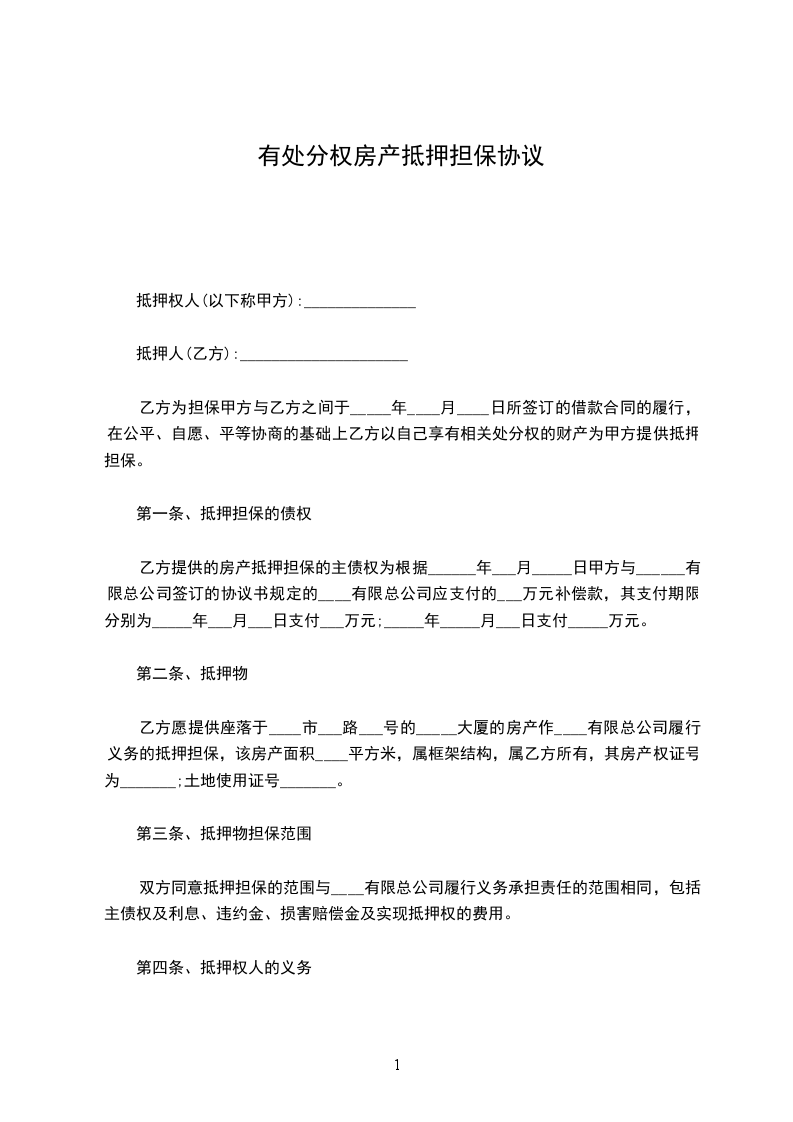 有处分权房产抵押担保协议

抵押权人(以下称甲方):______________

抵押人(乙方):_____________________

乙方为担保甲方与乙方之间于_____年____月____日所签订的借款合同的履行，在公平、自愿、平等协商的基础上乙方以自己享有相关处分权的财产为甲方提供抵押担保。

第一条、抵押担保的债权

乙方提供的房产抵押担保的主债权为根据______年___月_____日甲方与______有限总公司签订的协议书规定的____有限总公司应支付的___万元补偿款，其支付期限分别为_____年___月___日支付___万元;_____年_____月___日支付_____万元。

第二条、抵押物

乙方愿提供座落于____市___路___号的_____大厦的房产作____有限总公司履行义务的抵押担保，该房产面积____平方米，属框架结构，属乙方所有，其房产权证号为_______;土地使用证号_______。

第三条、抵押物担保范围

双方同意抵押担保的范围与____有限总公司履行义务承担责任的范围相同，包括主债权及利息、违约金、损害赔偿金及实现抵押权的费用。

第四条、抵押权人的义务

1